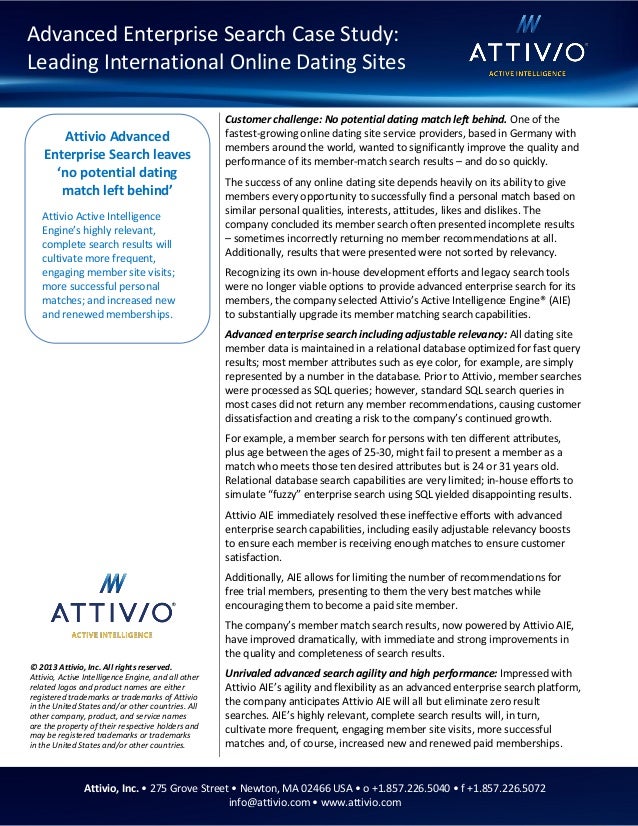 Advanced Enterprise Search Case Study: Leading International Online Dating Sites

ATTIVIO
ACTIVE INTELLIGENCE

Attivio Advanced Enterprise Search leaves 'no potential dating match left behind'

Attivio Active Intelligence Engine's highly relevant, complete search results will cultivate more frequent, engaging member site visits; more successful personal matches; and increased new and renewed memberships.

ATTIVIO
ACTIVE INTELLIGENCE

© 2013 Attivio, Inc. All rights reserved.
Attivio, Active Intelligence Engine, and all other related logos and product names are either registered trademarks or trademarks of Attivio in the United States and/or other countries. All other company, product, and service names are the property of their respective holders and may be registered trademarks or trademarks in the United States and/or other countries.

Customer challenge: No potential dating match left behind. One of the fastest-growing online dating site service providers, based in Germany with members around the world, wanted to significantly improve the quality and performance of its member-match search results – and do so quickly.

The success of any online dating site depends heavily on its ability to give members every opportunity to successfully find a personal match based on similar personal qualities, interests, attitudes, likes and dislikes. The company concluded its member search often presented incomplete results – sometimes incorrectly returning no member recommendations at all. Additionally, results that were presented were not sorted by relevancy.

Recognizing its own in-house development efforts and legacy search tools were no longer viable options to provide advanced enterprise search for its members, the company selected Attivio's Active Intelligence Engine® (AIE) to substantially upgrade its member matching search capabilities.

Advanced enterprise search including adjustable relevancy: All dating site member data is maintained in a relational database optimized for fast query results; most member attributes such as eye color, for example, are simply represented by a number in the database. Prior to Attivio, member searches were processed as SQL queries; however, standard SQL search queries in most cases did not return any member recommendations, causing customer dissatisfaction and creating a risk to the company's continued growth.

For example, a member search for persons with ten different attributes, plus age between the ages of 25-30, might fail to present a member as a match who meets those ten desired attributes but is 24 or 31 years old. Relational database search capabilities are very limited; in-house efforts to simulate "fuzzy" enterprise search using SQL yielded disappointing results.

Attivio AIE immediately resolved these ineffective efforts with advanced enterprise search capabilities, including easily adjustable relevancy boosts to ensure each member is receiving enough matches to ensure customer satisfaction.

Additionally, AIE allows for limiting the number of recommendations for free trial members, presenting to them the very best matches while encouraging them to become a paid site member.

The company's member match search results, now powered by Attivio AIE, have improved dramatically, with immediate and strong improvements in the quality and completeness of search results.

Unrivaled advanced search agility and high performance: Impressed with Attivio AIE's agility and flexibility as an advanced enterprise search platform, the company anticipates Attivio AIE will all but eliminate zero result searches. AIE's highly relevant, complete search results will, in turn, cultivate more frequent, engaging member site visits, more successful matches and, of course, increased new and renewed paid memberships.

Attivio, Inc. • 275 Grove Street • Newton, MA 02466 USA • o +1.857.226.5040 • f +1.857.226.5072
info@attivio.com • www.attivio.com